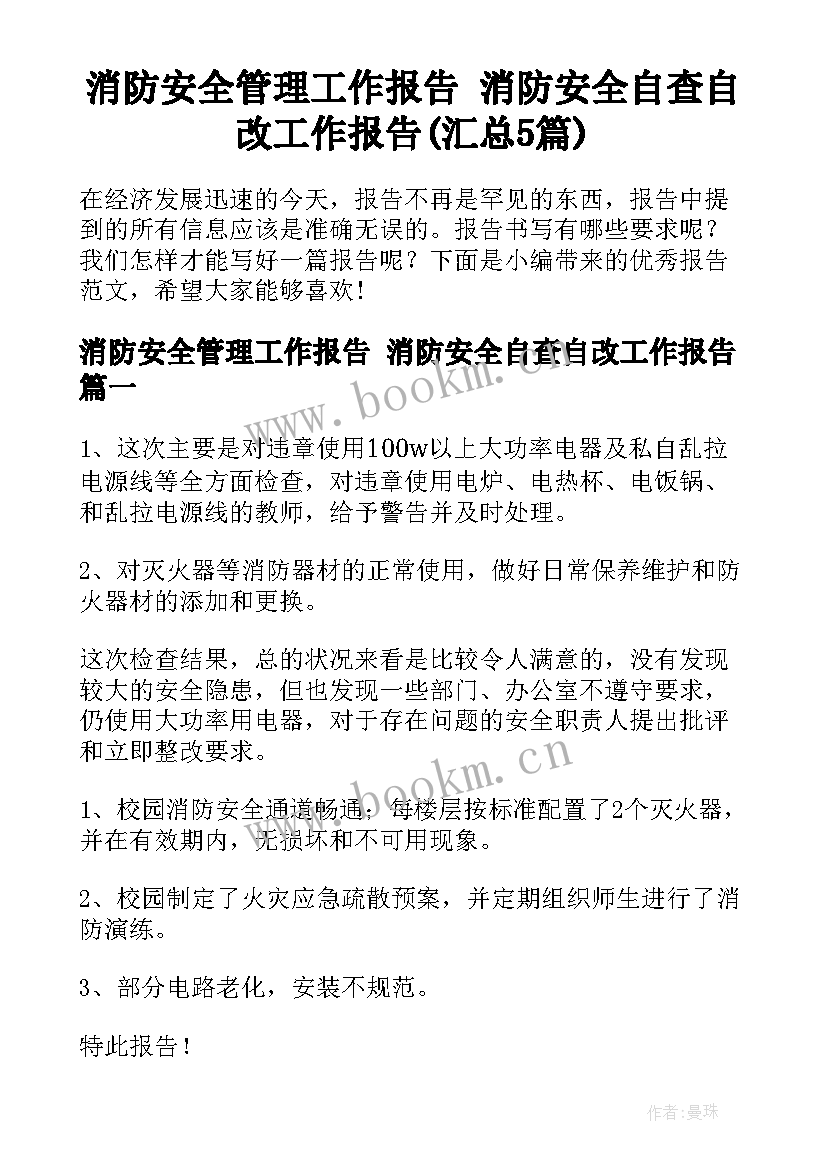 消防安全管理工作报告 消防安全自查自改工作报告(汇总5篇)

在经济发展迅速的今天，报告不再是罕见的东西，报告中提到的所有信息应该是准确无误的。报告书写有哪些要求呢？我们怎样才能写好一篇报告呢？下面是小编带来的优秀报告范文，希望大家能够喜欢！

消防安全管理工作报告 消防安全自查自改工作报告篇一

www.bookm.cn

1、这次主要是对违章使用100w以上大功率电器及私自乱拉电源线等全方面检查，对违章使用电炉、电热杯、电饭锅、和乱拉电源线的教师，给予警告并及时处理。

2、对灭火器等消防器材的正常使用，做好日常保养维护和防火器材的添加和更换。

这次检查结果，总的状况来看是比较令人满意的，没有发现较大的安全隐患，但也发现一些部门、办公室不遵守要求，仍使用大功率用电器，对于存在问题的安全职责人提出批评和立即整改要求。

www.bookm.cn

1、校园消防安全通道畅通；每楼层按标准配置了2个灭火器，并在有效期内，无损坏和不可用现象。

2、校园制定了火灾应急疏散预案，并定期组织师生进行了消防演练。

3、部分电路老化，安装不规范。

特此报告！

作者：曼珠